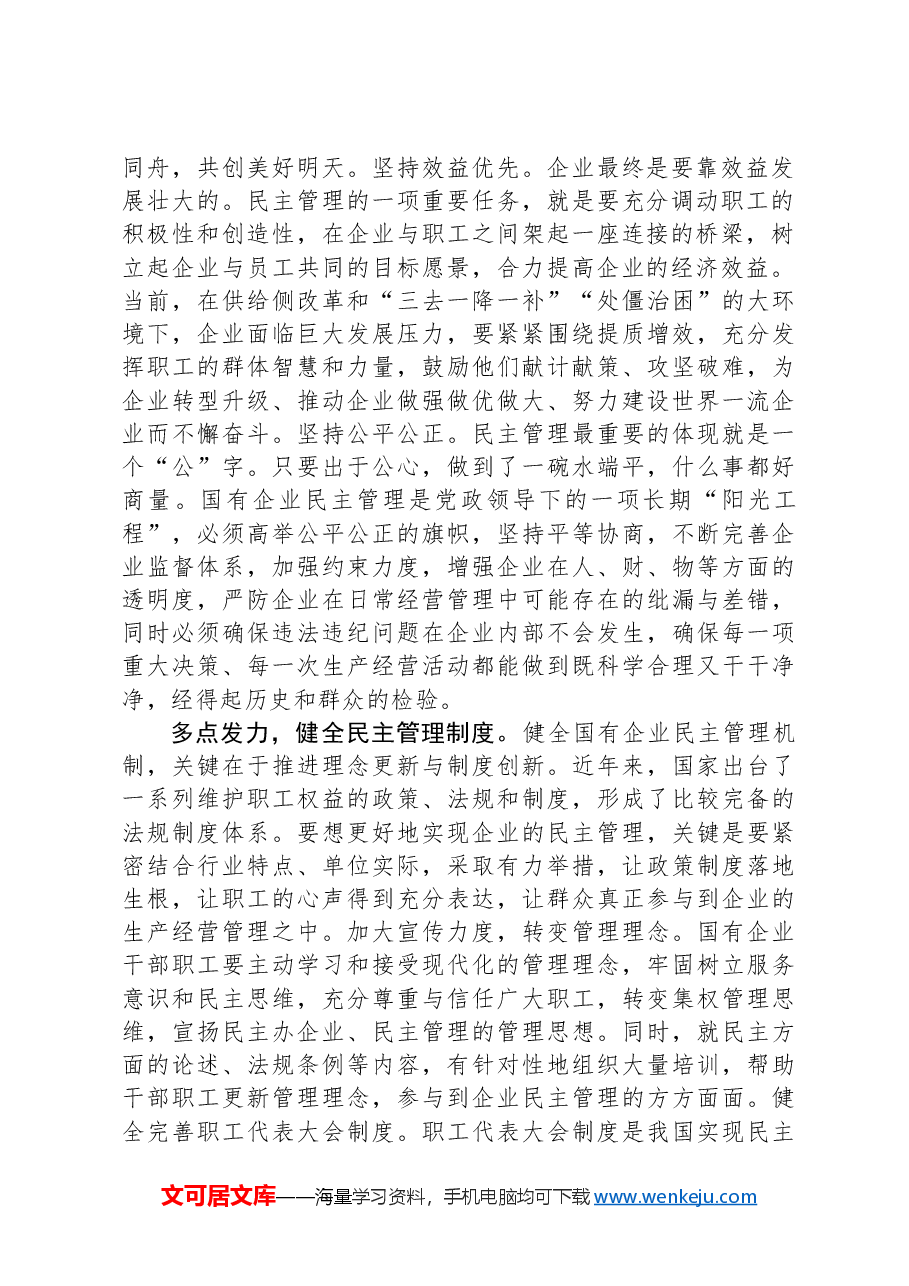 同舟，共创美好明天。坚持效益优先。企业最终是要靠效益发展壮大的。民主管理的一项重要任务，就是要充分调动职工的积极性和创造性，在企业与职工之间架起一座连接的桥梁，树立起企业与员工共同的目标愿景，合力提高企业的经济效益。当前，在供给侧改革和“三去一降一补”“处僵治困”的大环境下，企业面临巨大发展压力，要紧紧围绕提质增效，充分发挥职工的群体智慧和力量，鼓励他们献计献策、攻坚破难，为企业转型升级、推动企业做强做优做大、努力建设世界一流企业而不懈奋斗。坚持公平公正。民主管理最重要的体现就是一个“公”字。只要出于公心，做到了一碗水端平，什么事都好商量。国有企业民主管理是党政领导下的一项长期“阳光工程”，必须高举公平公正的旗帜，坚持平等协商，不断完善企业监督体系，加强约束力度，增强企业在人、财、物等方面的透明度，严防企业在日常经营管理中可能存在的纰漏与差错，同时必须确保违法违纪问题在企业内部不会发生，确保每一项重大决策、每一次生产经营活动都能做到既科学合理又干干净净，经得起历史和群众的检验。

多点发力，健全民主管理制度。健全国有企业民主管理机制，关键在于推进理念更新与制度创新。近年来，国家出台了一系列维护职工权益的政策、法规和制度，形成了比较完备的法规制度体系。要想更好地实现企业的民主管理，关键是要紧密结合行业特点、单位实际，采取有力举措，让政策制度落地生根，让职工的心声得到充分表达，让群众真正参与到企业的生产经营管理之中。加大宣传力度，转变管理理念。国有企业干部职工要主动学习和接受现代化的管理理念，牢固树立服务意识和民主思维，充分尊重与信任广大职工，转变集权管理思维，宣扬民主办企业、民主管理的管理思想。同时，就民主方面的论述、法规条例等内容，有针对性地组织大量培训，帮助干部职工更新管理理念，参与到企业民主管理的方方面面。健全完善职工代表大会制度。职工代表大会制度是我国实现民主

文可居文库——海量学习资料，手机电脑均可下载www.wenkeju.com